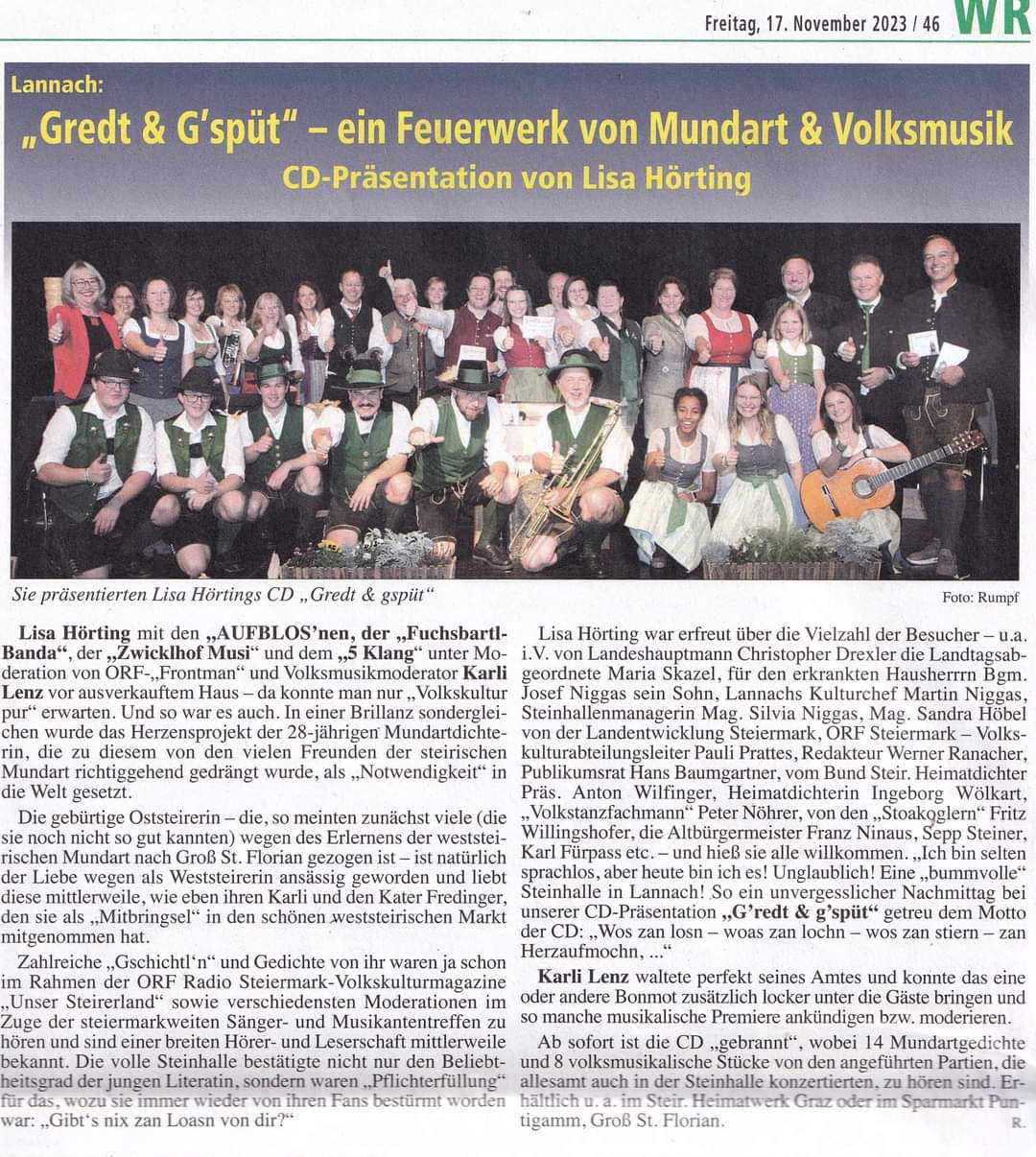 Freitag, 17. November 2023 / 46 WR

Lannach:

„Gredt & G'spüt" – ein Feuerwerk von Mundart & Volksmusik

CD-Präsentation von Lisa Hörting

Sie präsentierten Lisa Hörtings CD „Gredt & gspüt"

Foto: Rumpf

Lisa Hörting mit den „AUFBLOS'nen, der „Fuchsbartl-Banda", der „Zwicklhof Musi" und dem „5 Klang" unter Moderation von ORF-„Frontman" und Volksmusikmoderator Karli Lenz vor ausverkauftem Haus – da konnte man nur „Volkskultur pur" erwarten. Und so war es auch. In einer Brillanz sondergleichen wurde das Herzensprojekt der 28-jährigen Mundartdichterin, die zu diesem von den vielen Freunden der steirischen Mundart richtiggehend gedrängt wurde, als „Notwendigkeit" in die Welt gesetzt.

Die gebürtige Oststeirerin – die, so meinten zunächst viele (die sie noch nicht so gut kannten) wegen des Erlernens der weststeirischen Mundart nach Groß St. Florian gezogen ist – ist natürlich der Liebe wegen als Weststeirerin ansässig geworden und liebt diese mittlerweile, wie eben ihren Karli und den Kater Fredinger, den sie als „Mitbringsel" in den schönen weststeirischen Markt mitgenommen hat.

Zahlreiche „Gschichtl'n" und Gedichte von ihr waren ja schon im Rahmen der ORF Radio Steiermark-Volkskulturmagazine „Unser Steirerland" sowie verschiedensten Moderationen im Zuge der steiermarkweiten Sänger- und Musikantentreffen zu hören und sind einer breiten Hörer- und Leserschaft mittlerweile bekannt. Die volle Steinhalle bestätigte nicht nur den Beliebtheitsgrad der jungen Literatin, sondern waren „Pflichterfüllung" für das, wozu sie immer wieder von ihren Fans bestürmt worden war: „Gibt's nix zan Loasn von dir?"

Lisa Hörting war erfreut über die Vielzahl der Besucher – u.a. i.V. von Landeshauptmann Christopher Drexler die Landtagsabgeordnete Maria Skazel, für den erkrankten Hausherrrn Bgm. Josef Niggas sein Sohn, Lannachs Kulturchef Martin Niggas, Steinhallenmanagerin Mag. Silvia Niggas, Mag. Sandra Höbel von der Landentwicklung Steiermark, ORF Steiermark – Volkskulturabteilungsleiter Pauli Prattes, Redakteur Werner Ranacher, Publikumsrat Hans Baumgartner, vom Bund Steir. Heimatdichter Präs. Anton Wilfinger, Heimatdichterin Ingeborg Wölkart, „Volkstanzfachmann" Peter Nöhrer, von den „Stoakoglern" Fritz Willingshofer, die Altbürgermeister Franz Ninaus, Sepp Steiner, Karl Fürpass etc. – und hieß sie alle willkommen. „Ich bin selten sprachlos, aber heute bin ich es! Unglaublich! Eine „bummvolle" Steinhalle in Lannach! So ein unvergesslicher Nachmittag bei unserer CD-Präsentation „G'redt & g'spüt" getreu dem Motto der CD: „Wos zan losn – woas zan lochn – wos zan stiern – zan Herzaufmochn, ..."

Karli Lenz waltete perfekt seines Amtes und konnte das eine oder andere Bonmot zusätzlich locker unter die Gäste bringen und so manche musikalische Premiere ankündigen bzw. moderieren.

Ab sofort ist die CD „gebrannt", wobei 14 Mundartgedichte und 8 volksmusikalische Stücke von den angeführten Partien, die allesamt auch in der Steinhalle konzertierten, zu hören sind. Erhältlich u. a. im Steir. Heimatwerk Graz oder im Sparmarkt Puntigamm, Groß St. Florian.

R.